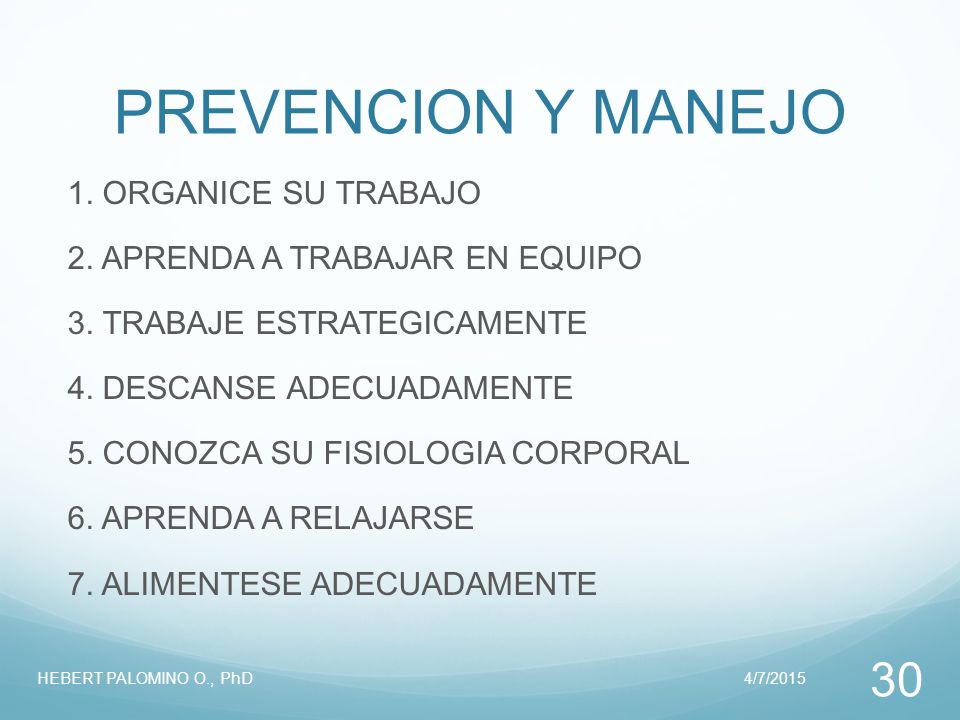 PREVENCION Y MANEJO

1. ORGANICE SU TRABAJO

2. APRENDA A TRABAJAR EN EQUIPO

3. TRABAJE ESTRATEGICAMENTE

4. DESCANSE ADECUADAMENTE

5. CONOZCA SU FISIOLOGIA CORPORAL

6. APRENDA A RELAJARSE

7. ALIMENTESE ADECUADAMENTE

HEBERT PALOMINO O., PhD

4/7/2015

30